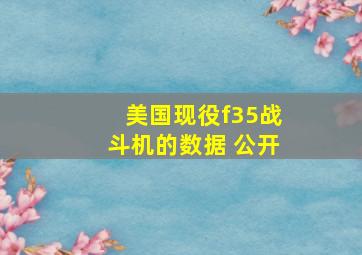 美国现役f35战斗机的数据 公开